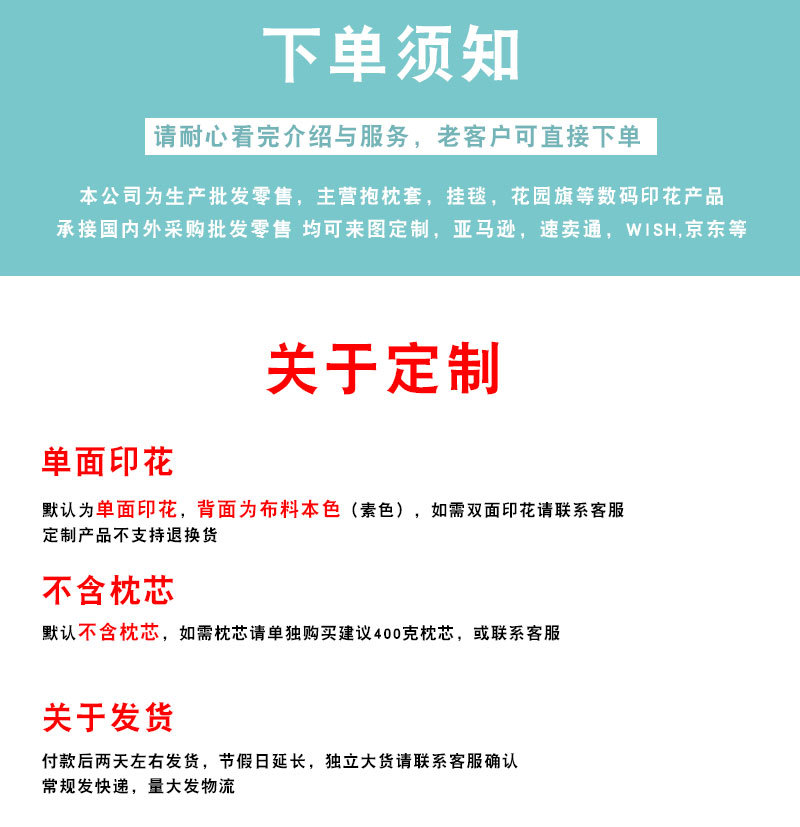 下单须知

请耐心看完介绍与服务，老客户可直接下单

本公司为生产批发零售，主营抱枕套，挂毯，花园旗等数码印花产品
承接国内外采购批发零售 均可来图定制，亚马逊，速卖通，WISH,京东等

关于定制

单面印花

默认为单面印花，背面为布料本色（素色），如需双面印花请联系客服
定制产品不支持退换货

不含枕芯

默认不含枕芯，如需枕芯请单独购买建议400克枕芯，或联系客服

关于发货

付款后两天左右发货，节假日延长，独立大货请联系客服确认
常规发快递，量大发物流